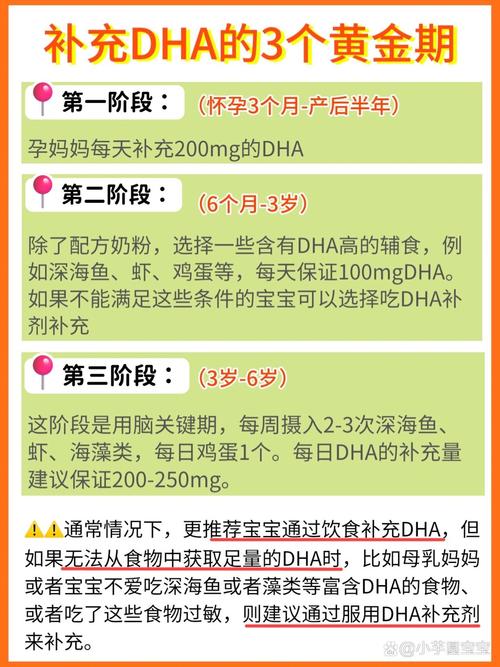 补充DHA的3个黄金期

第一阶段：（怀孕3个月-产后半年）

孕妈妈每天补充200mg的DHA

第二阶段：（6个月-3岁）

除了配方奶粉，选择一些含有DHA高的辅食，例如深海鱼、虾、鸡蛋等，每天保证100mgDHA。如果不能满足这些条件的宝宝可以选择吃DHA补剂补充

第三阶段：（3岁-6岁）

这阶段是用脑关键期，每周摄入2-3次深海鱼、虾、海藻类，每日鸡蛋1个。每日DHA的补充量建议保证200-250mg。

⚠️⚠️通常情况下，更推荐宝宝通过饮食补充DHA，但如果无法从食物中获取足量的DHA时，比如母乳妈妈或者宝宝不爱吃深海鱼或者藻类等富含DHA的食物、或者吃了这些食物过敏，则建议通过服用DHA补充剂来补充。

@小芋圆宝宝